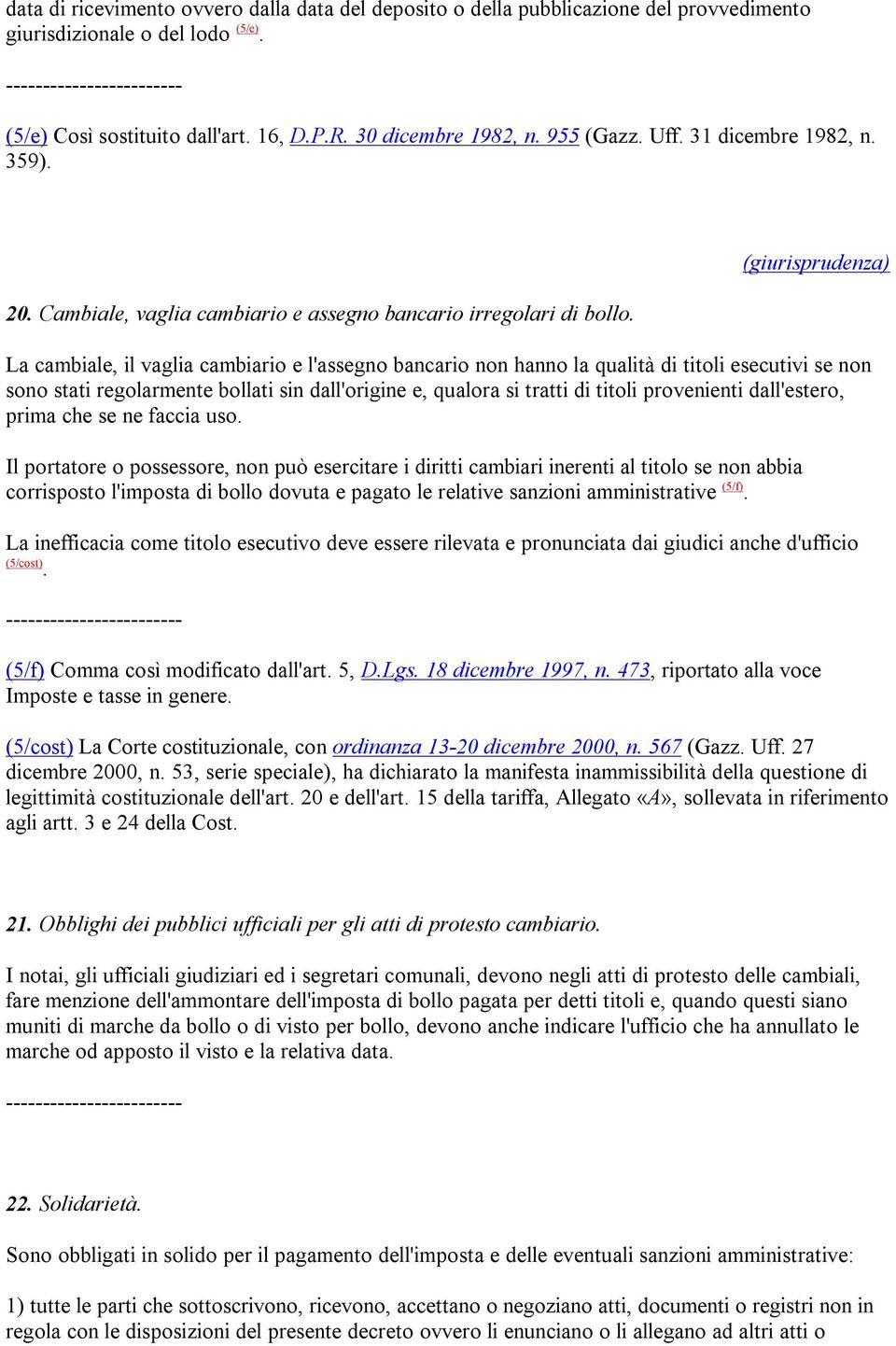 data di ricevimento ovvero dalla data del deposito o della pubblicazione del provvedimento giurisdizionale o del lodo (5/e).

------------------------

(5/e) Così sostituito dall'art. 16, D.P.R. 30 dicembre 1982, n. 955 (Gazz. Uff. 31 dicembre 1982, n. 359).

(giurisprudenza)

20. Cambiale, vaglia cambiario e assegno bancario irregolari di bollo.

La cambiale, il vaglia cambiario e l'assegno bancario non hanno la qualità di titoli esecutivi se non sono stati regolarmente bollati sin dall'origine e, qualora si tratti di titoli provenienti dall'estero, prima che se ne faccia uso.

Il portatore o possessore, non può esercitare i diritti cambiari inerenti al titolo se non abbia corrisposto l'imposta di bollo dovuta e pagato le relative sanzioni amministrative (5/f).

La inefficacia come titolo esecutivo deve essere rilevata e pronunciata dai giudici anche d'ufficio (5/cost).

------------------------

(5/f) Comma così modificato dall'art. 5, D.Lgs. 18 dicembre 1997, n. 473, riportato alla voce Imposte e tasse in genere.

(5/cost) La Corte costituzionale, con ordinanza 13-20 dicembre 2000, n. 567 (Gazz. Uff. 27 dicembre 2000, n. 53, serie speciale), ha dichiarato la manifesta inammissibilità della questione di legittimità costituzionale dell'art. 20 e dell'art. 15 della tariffa, Allegato «A», sollevata in riferimento agli artt. 3 e 24 della Cost.

21. Obblighi dei pubblici ufficiali per gli atti di protesto cambiario.

I notai, gli ufficiali giudiziari ed i segretari comunali, devono negli atti di protesto delle cambiali, fare menzione dell'ammontare dell'imposta di bollo pagata per detti titoli e, quando questi siano muniti di marche da bollo o di visto per bollo, devono anche indicare l'ufficio che ha annullato le marche od apposto il visto e la relativa data.

------------------------

22. Solidarietà.

Sono obbligati in solido per il pagamento dell'imposta e delle eventuali sanzioni amministrative:

1) tutte le parti che sottoscrivono, ricevono, accettano o negoziano atti, documenti o registri non in regola con le disposizioni del presente decreto ovvero li enunciano o li allegano ad altri atti o